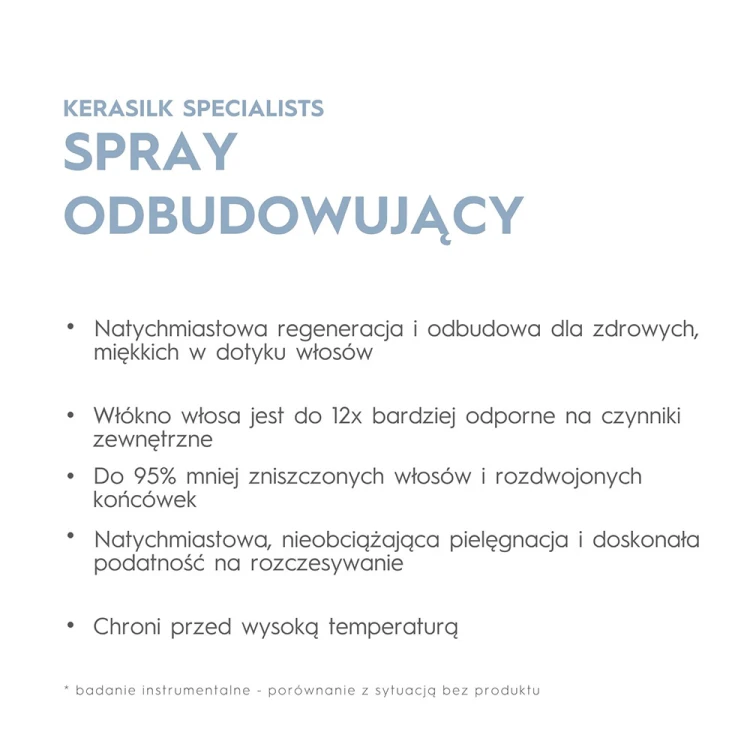 KERASILK SPECIALISTS
SPRAY ODBUDOWUJĄCY

• Natychmiastowa regeneracja i odbudowa dla zdrowych, miękkich w dotyku włosów

• Włókno włosa jest do 12x bardziej odporne na czynniki zewnętrzne

• Do 95% mniej zniszczonych włosów i rozdwojonych końcówek

• Natychmiastowa, nieobciążająca pielęgnacja i doskonała podatność na rozczesywanie

• Chroni przed wysoką temperaturą

* badanie instrumentalne - porównanie z sytuacją bez produktu